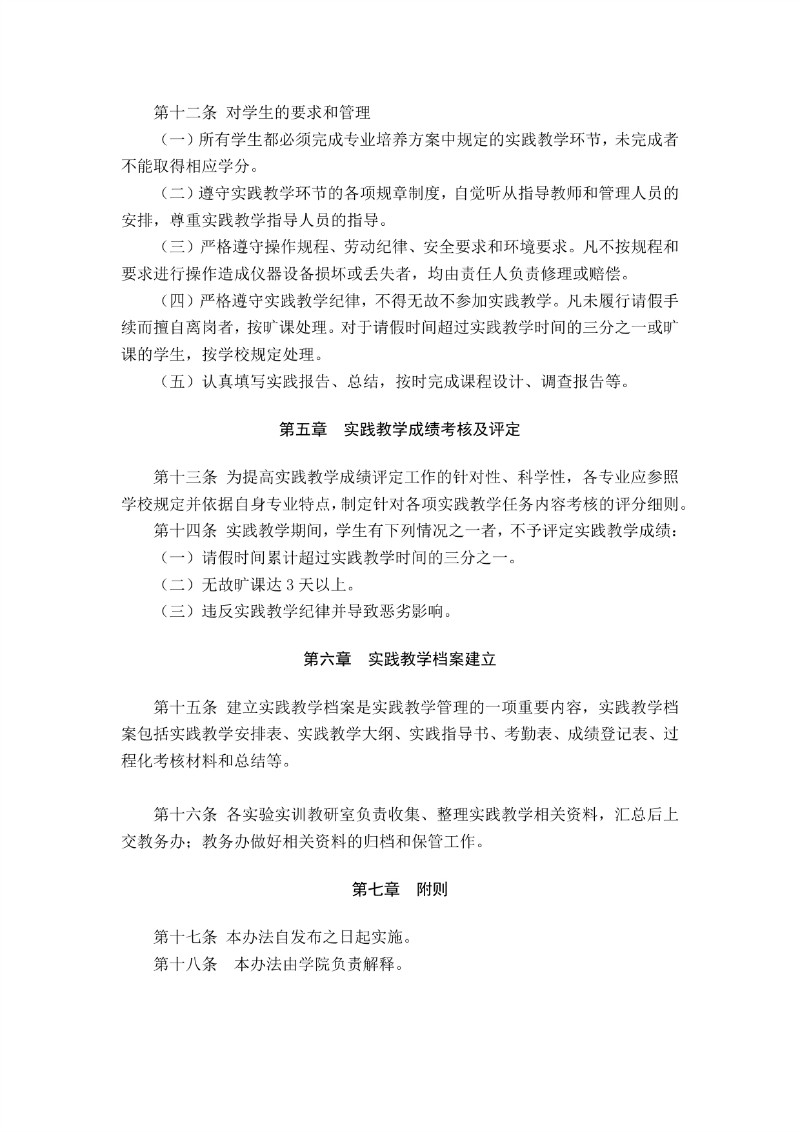 第十二条 对学生的要求和管理

（一）所有学生都必须完成专业培养方案中规定的实践教学环节，未完成者不能取得相应学分。

（二）遵守实践教学环节的各项规章制度，自觉听从指导教师和管理人员的安排，尊重实践教学指导人员的指导。

（三）严格遵守操作规程、劳动纪律、安全要求和环境要求。凡不按规程和要求进行操作造成仪器设备损坏或丢失者，均由责任人负责修理或赔偿。

（四）严格遵守实践教学纪律，不得无故不参加实践教学。凡未履行请假手续而擅自离岗者，按旷课处理。对于请假时间超过实践教学时间的三分之一或旷课的学生，按学校规定处理。

（五）认真填写实践报告、总结，按时完成课程设计、调查报告等。

第五章 实践教学成绩考核及评定

第十三条 为提高实践教学成绩评定工作的针对性、科学性，各专业应参照学校规定并依据自身专业特点，制定针对各项实践教学任务内容考核的评分细则。

第十四条 实践教学期间，学生有下列情况之一者，不予评定实践教学成绩：

（一）请假时间累计超过实践教学时间的三分之一。

（二）无故旷课达 3 天以上。

（三）违反实践教学纪律并导致恶劣影响。

第六章 实践教学档案建立

第十五条 建立实践教学档案是实践教学管理的一项重要内容，实践教学档案包括实践教学安排表、实践教学大纲、实践指导书、考勤表、成绩登记表、过程化考核材料和总结等。

第十六条 各实验实训教研室负责收集、整理实践教学相关资料，汇总后上交教务办；教务办做好相关资料的归档和保管工作。

第七章 附则

第十七条 本办法自发布之日起实施。

第十八条 本办法由学院负责解释。